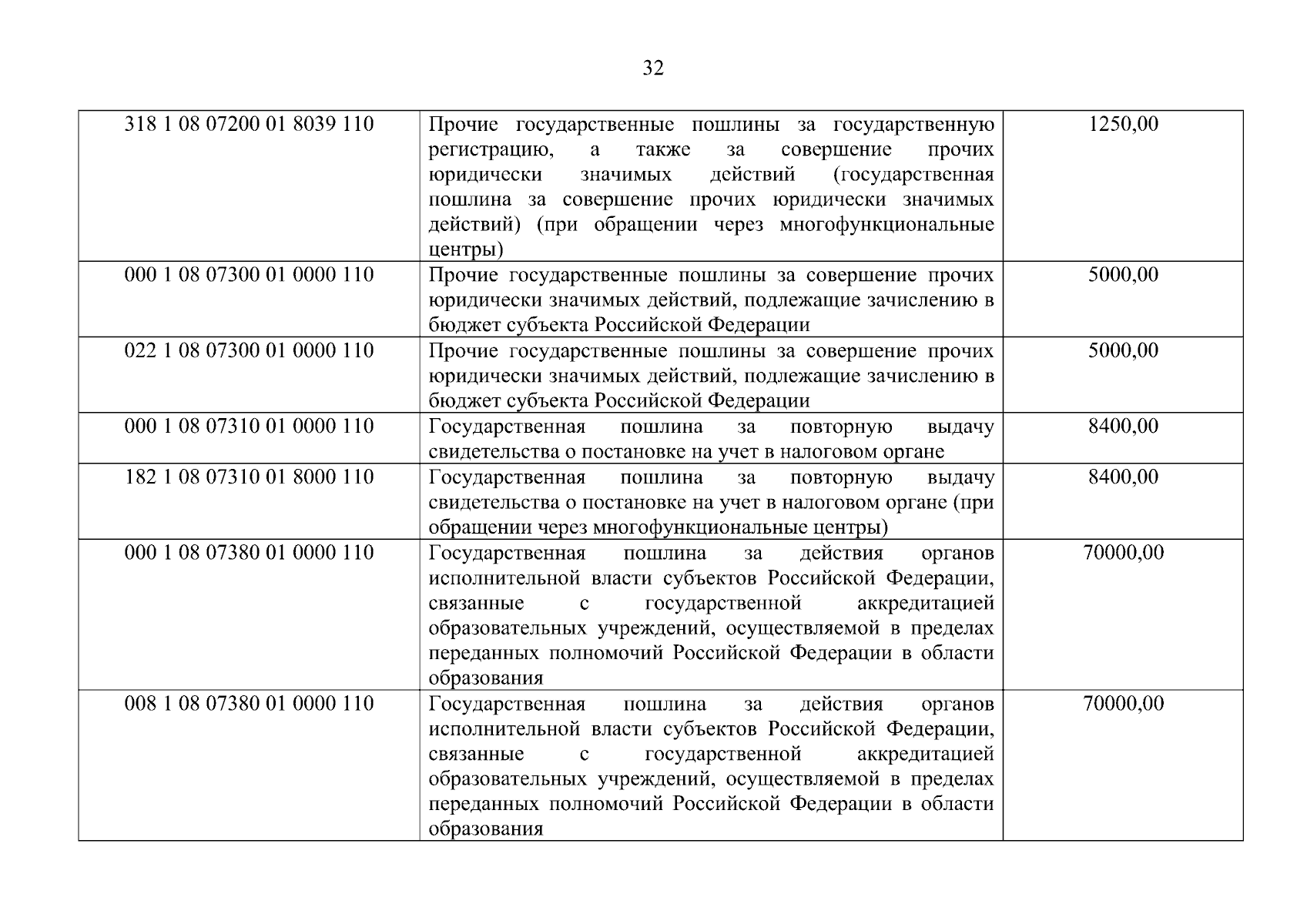 32

| | | |
|---|---|---|
| 318 1 08 07200 01 8039 110 | Прочие государственные пошлины за государственную регистрацию, а также за совершение прочих юридически значимых действий (государственная пошлина за совершение прочих юридически значимых действий) (при обращении через многофункциональные центры) | 1250,00 |
| 000 1 08 07300 01 0000 110 | Прочие государственные пошлины за совершение прочих юридически значимых действий, подлежащие зачислению в бюджет субъекта Российской Федерации | 5000,00 |
| 022 1 08 07300 01 0000 110 | Прочие государственные пошлины за совершение прочих юридически значимых действий, подлежащие зачислению в бюджет субъекта Российской Федерации | 5000,00 |
| 000 1 08 07310 01 0000 110 | Государственная пошлина за повторную выдачу свидетельства о постановке на учет в налоговом органе | 8400,00 |
| 182 1 08 07310 01 8000 110 | Государственная пошлина за повторную выдачу свидетельства о постановке на учет в налоговом органе (при обращении через многофункциональные центры) | 8400,00 |
| 000 1 08 07380 01 0000 110 | Государственная пошлина за действия органов исполнительной власти субъектов Российской Федерации, связанные с государственной аккредитацией образовательных учреждений, осуществляемой в пределах переданных полномочий Российской Федерации в области образования | 70000,00 |
| 008 1 08 07380 01 0000 110 | Государственная пошлина за действия органов исполнительной власти субъектов Российской Федерации, связанные с государственной аккредитацией образовательных учреждений, осуществляемой в пределах переданных полномочий Российской Федерации в области образования | 70000,00 |